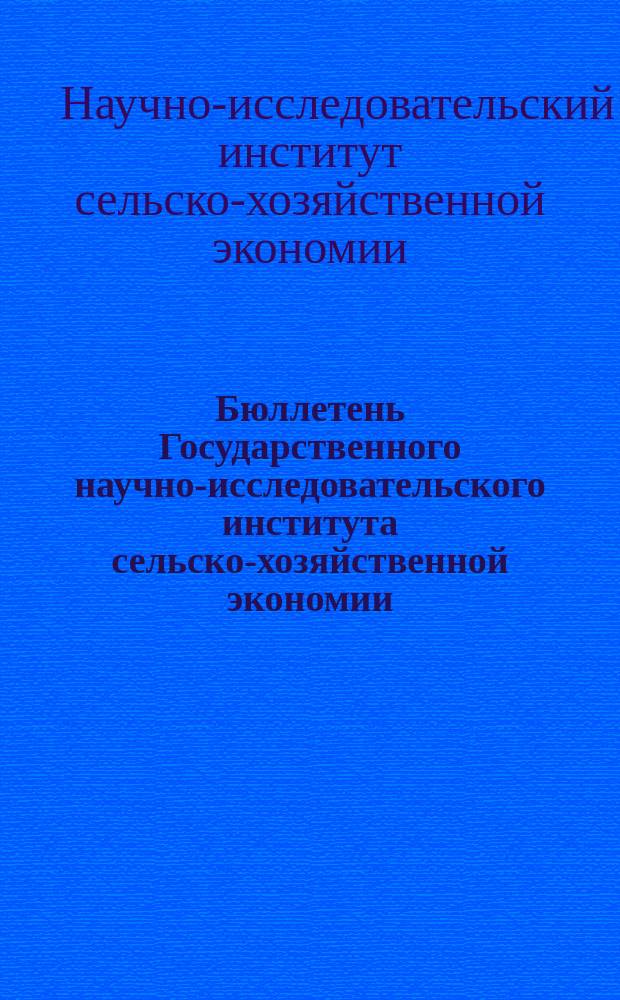 Научно-исследовательский институт сельско-хозяйственной экономии

Бюллетень Государственного научно-исследовательского института сельско-хозяйственной экономии